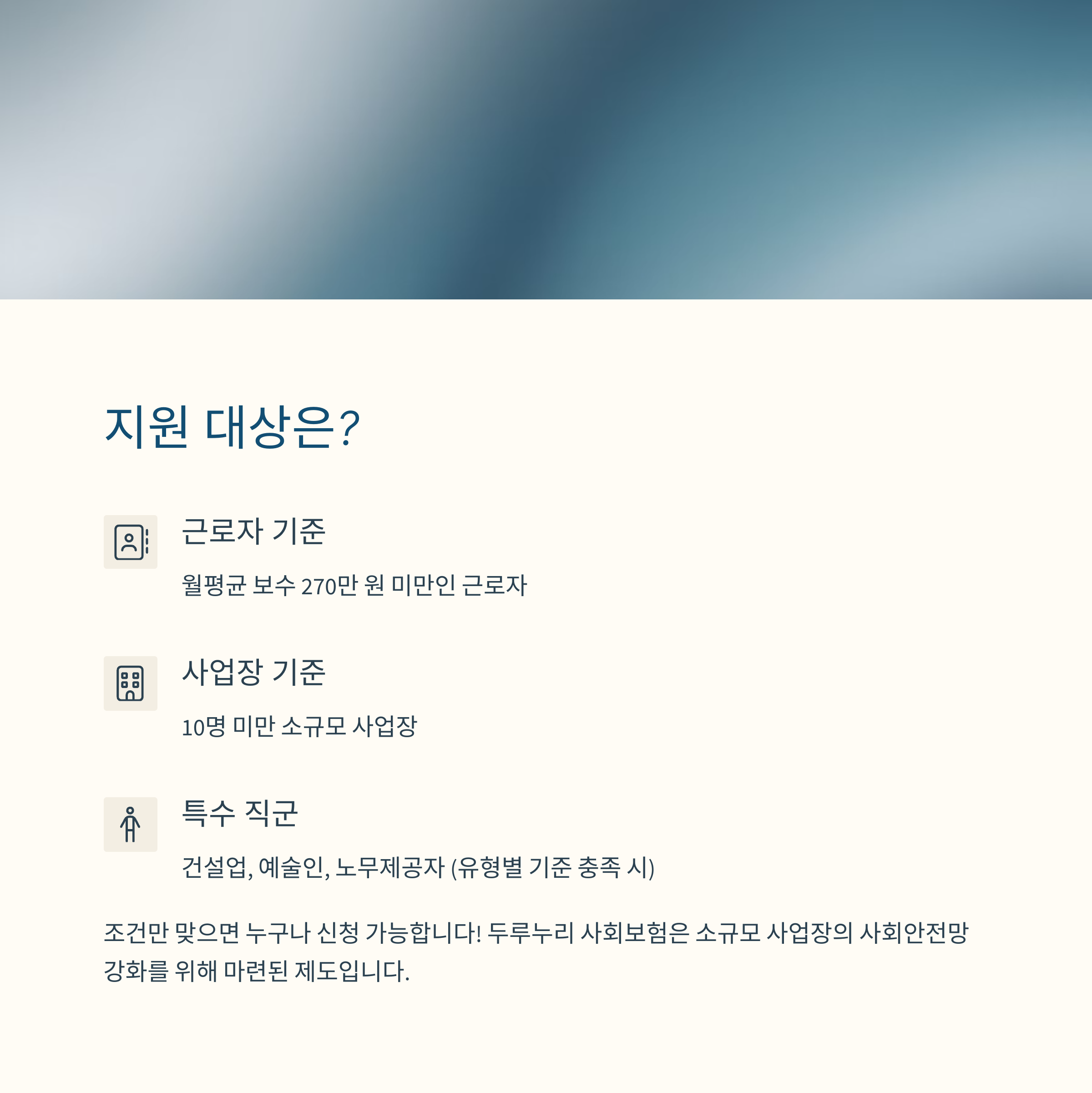 지원 대상은?

근로자 기준

월평균 보수 270만 원 미만인 근로자

사업장 기준

10명 미만 소규모 사업장

특수 직군

건설업, 예술인, 노무제공자 (유형별 기준 충족 시)

조건만 맞으면 누구나 신청 가능합니다! 두루누리 사회보험은 소규모 사업장의 사회안전망 강화를 위해 마련된 제도입니다.